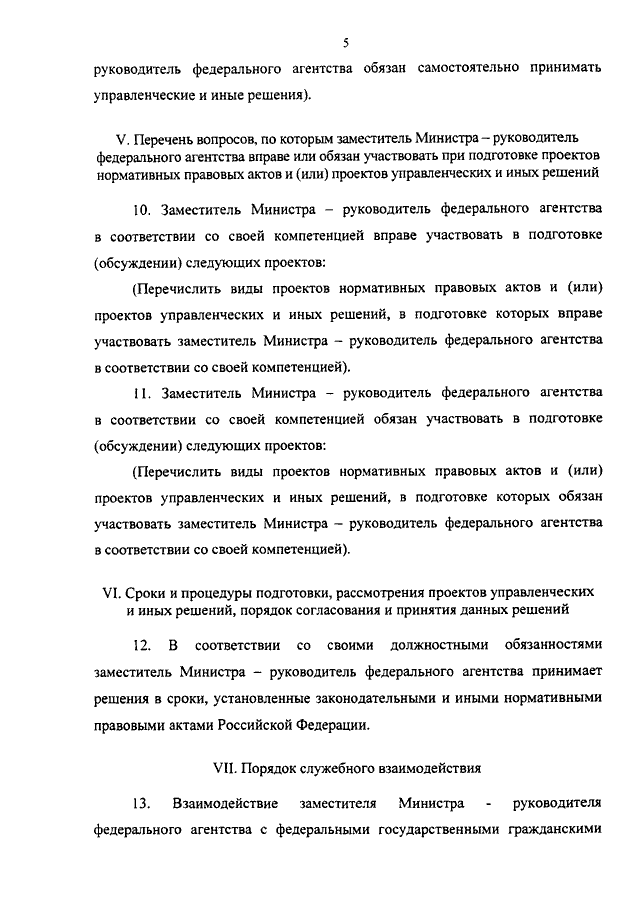 5

руководитель федерального агентства обязан самостоятельно принимать управленческие и иные решения).

V. Перечень вопросов, по которым заместитель Министра – руководитель федерального агентства вправе или обязан участвовать при подготовке проектов нормативных правовых актов и (или) проектов управленческих и иных решений

10. Заместитель Министра – руководитель федерального агентства в соответствии со своей компетенцией вправе участвовать в подготовке (обсуждении) следующих проектов:

(Перечислить виды проектов нормативных правовых актов и (или) проектов управленческих и иных решений, в подготовке которых вправе участвовать заместитель Министра – руководитель федерального агентства в соответствии со своей компетенцией).

11. Заместитель Министра – руководитель федерального агентства в соответствии со своей компетенцией обязан участвовать в подготовке (обсуждении) следующих проектов:

(Перечислить виды проектов нормативных правовых актов и (или) проектов управленческих и иных решений, в подготовке которых обязан участвовать заместитель Министра – руководитель федерального агентства в соответствии со своей компетенцией).

VI. Сроки и процедуры подготовки, рассмотрения проектов управленческих и иных решений, порядок согласования и принятия данных решений

12. В соответствии со своими должностными обязанностями заместитель Министра – руководитель федерального агентства принимает решения в сроки, установленные законодательными и иными нормативными правовыми актами Российской Федерации.

VII. Порядок служебного взаимодействия

13. Взаимодействие заместителя Министра - руководителя федерального агентства с федеральными государственными гражданскими